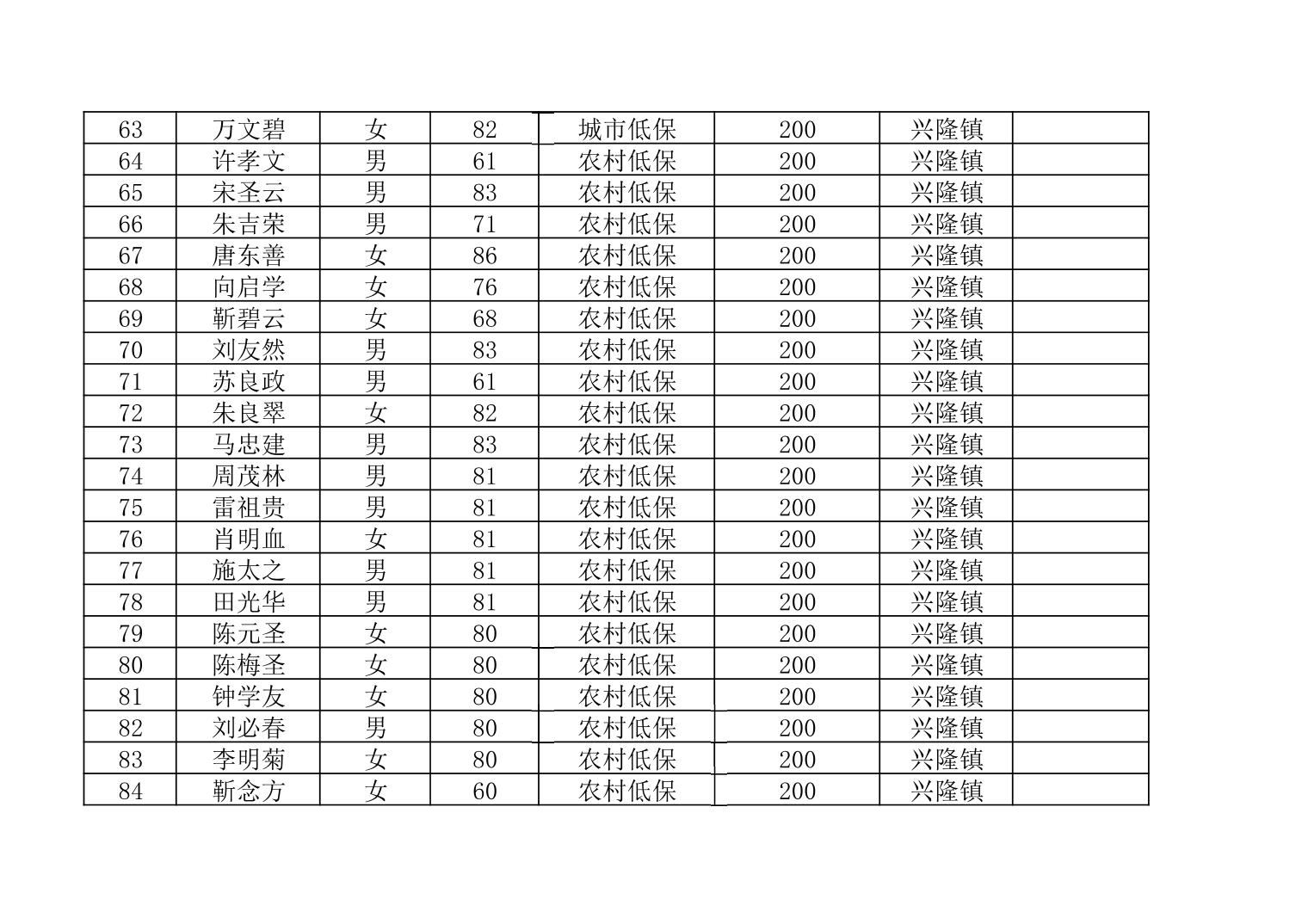 | 63 | 万文碧 | 女 | 82 | 城市低保 | 200 | 兴隆镇 |  |
|---|---|---|---|---|---|---|---|
| 64 | 许孝文 | 男 | 61 | 农村低保 | 200 | 兴隆镇 |  |
| 65 | 宋圣云 | 男 | 83 | 农村低保 | 200 | 兴隆镇 |  |
| 66 | 朱吉荣 | 男 | 71 | 农村低保 | 200 | 兴隆镇 |  |
| 67 | 唐东善 | 女 | 86 | 农村低保 | 200 | 兴隆镇 |  |
| 68 | 向启学 | 女 | 76 | 农村低保 | 200 | 兴隆镇 |  |
| 69 | 靳碧云 | 女 | 68 | 农村低保 | 200 | 兴隆镇 |  |
| 70 | 刘友然 | 男 | 83 | 农村低保 | 200 | 兴隆镇 |  |
| 71 | 苏良政 | 男 | 61 | 农村低保 | 200 | 兴隆镇 |  |
| 72 | 朱良翠 | 女 | 82 | 农村低保 | 200 | 兴隆镇 |  |
| 73 | 马忠建 | 男 | 83 | 农村低保 | 200 | 兴隆镇 |  |
| 74 | 周茂林 | 男 | 81 | 农村低保 | 200 | 兴隆镇 |  |
| 75 | 雷祖贵 | 男 | 81 | 农村低保 | 200 | 兴隆镇 |  |
| 76 | 肖明血 | 女 | 81 | 农村低保 | 200 | 兴隆镇 |  |
| 77 | 施太之 | 男 | 81 | 农村低保 | 200 | 兴隆镇 |  |
| 78 | 田光华 | 男 | 81 | 农村低保 | 200 | 兴隆镇 |  |
| 79 | 陈元圣 | 女 | 80 | 农村低保 | 200 | 兴隆镇 |  |
| 80 | 陈梅圣 | 女 | 80 | 农村低保 | 200 | 兴隆镇 |  |
| 81 | 钟学友 | 女 | 80 | 农村低保 | 200 | 兴隆镇 |  |
| 82 | 刘必春 | 男 | 80 | 农村低保 | 200 | 兴隆镇 |  |
| 83 | 李明菊 | 女 | 80 | 农村低保 | 200 | 兴隆镇 |  |
| 84 | 靳念方 | 女 | 60 | 农村低保 | 200 | 兴隆镇 |  |